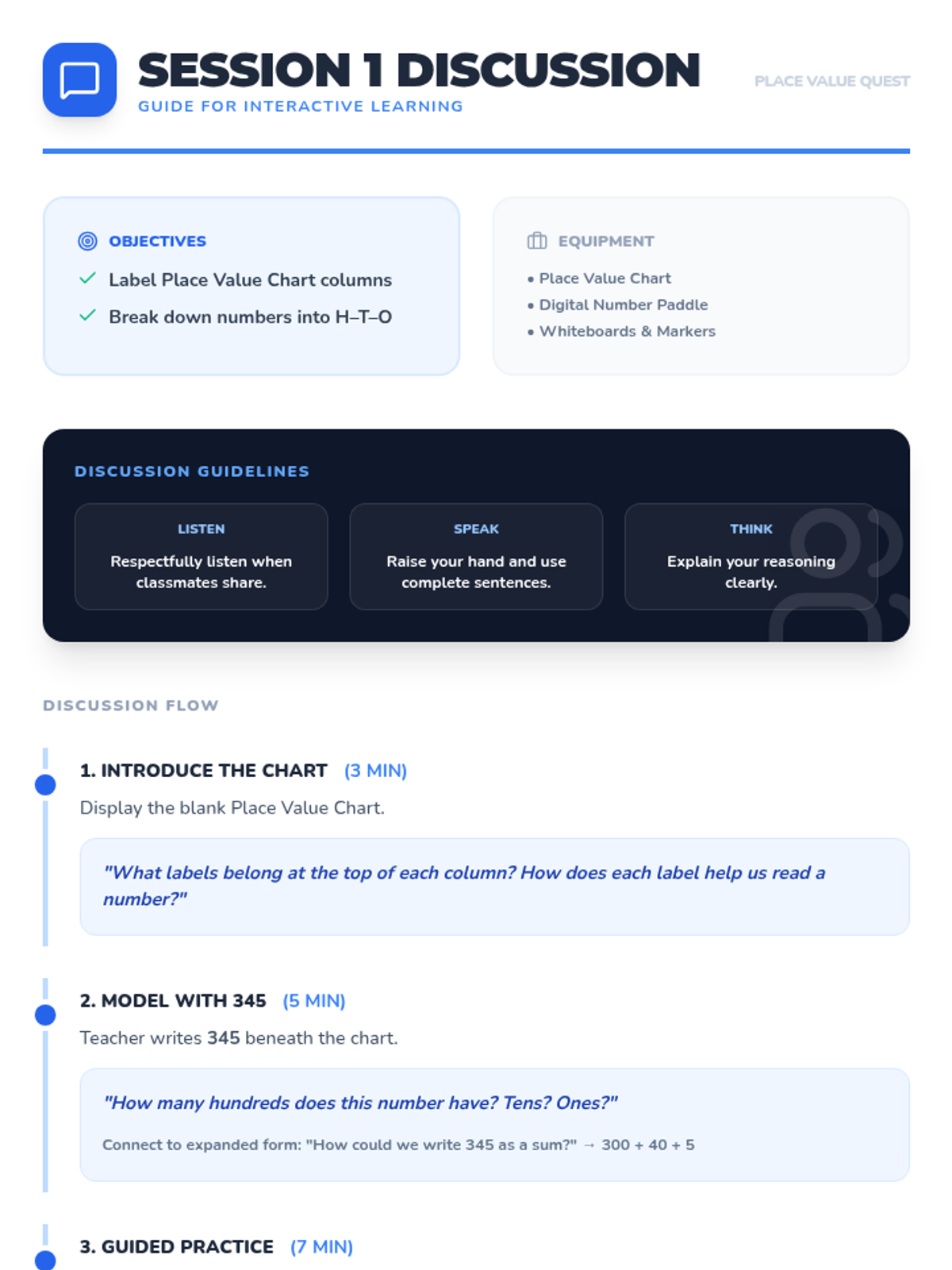 SESSION 1 DISCUSSION
GUIDE FOR INTERACTIVE LEARNING

PLACE VALUE QUEST

OBJECTIVES
✓ Label Place Value Chart columns
✓ Break down numbers into H–T–O

EQUIPMENT
• Place Value Chart
• Digital Number Paddle
• Whiteboards & Markers

DISCUSSION GUIDELINES

LISTEN
Respectfully listen when classmates share.

SPEAK
Raise your hand and use complete sentences.

THINK
Explain your reasoning clearly.

DISCUSSION FLOW

1. INTRODUCE THE CHART (3 MIN)
Display the blank Place Value Chart.

"What labels belong at the top of each column? How does each label help us read a number?"

2. MODEL WITH 345 (5 MIN)
Teacher writes 345 beneath the chart.

"How many hundreds does this number have? Tens? Ones?"

Connect to expanded form: "How could we write 345 as a sum?" → 300 + 40 + 5

3. GUIDED PRACTICE (7 MIN)